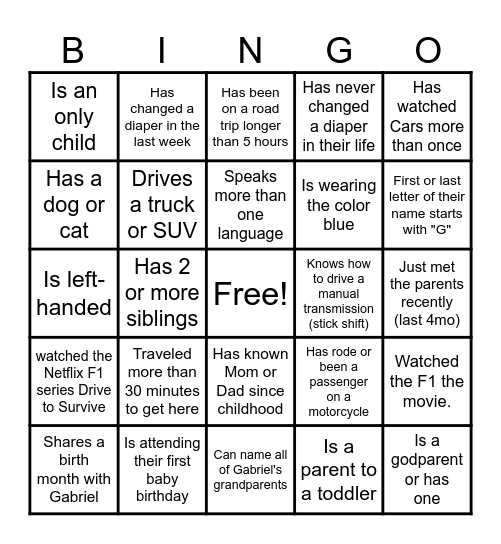 | B | I | N | G | O |
|---|---|---|---|---|
| Is an only child | Has changed a diaper in the last week | Has been on a road trip longer than 5 hours | Has never changed a diaper in their life | Has watched Cars more than once |
| Has a dog or cat | Drives a truck or SUV | Speaks more than one language | Is wearing the color blue | First or last letter of their name starts with "G" |
| Is left-handed | Has 2 or more siblings | Free! | Knows how to drive a manual transmission (stick shift) | Just met the parents recently (last 4mo) |
| watched the Netflix F1 series Drive to Survive | Traveled more than 30 minutes to get here | Has known Mom or Dad since childhood | Has rode or been a passenger on a motorcycle | Watched the F1 the movie. |
| Shares a birth month with Gabriel | Is attending their first baby birthday | Can name all of Gabriel's grandparents | Is a parent to a toddler | Is a godparent or has one |